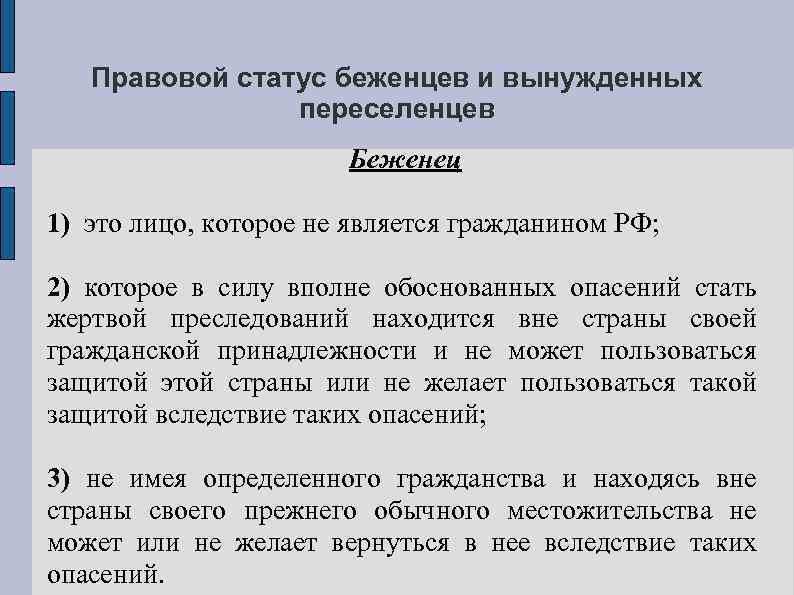 Правовой статус беженцев и вынужденных переселенцев

Беженец

1) это лицо, которое не является гражданином РФ;

2) которое в силу вполне обоснованных опасений стать жертвой преследований находится вне страны своей гражданской принадлежности и не может пользоваться защитой этой страны или не желает пользоваться такой защитой вследствие таких опасений;

3) не имея определенного гражданства и находясь вне страны своего прежнего обычного местожительства не может или не желает вернуться в нее вследствие таких опасений.